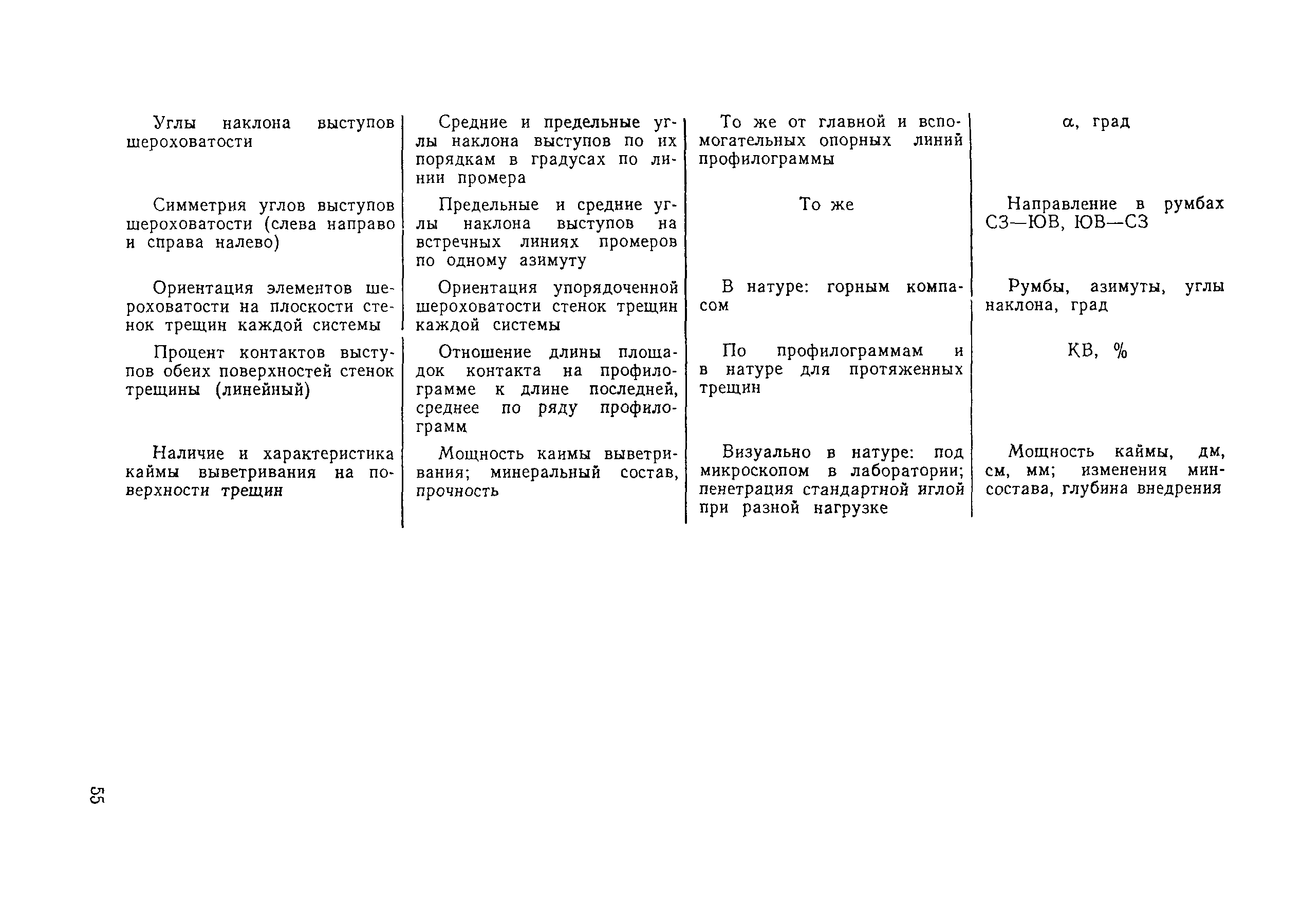 | | | | |
|---|---|---|---|
| Углы наклона выступов шероховатости | Средние и предельные углы наклона выступов по их порядкам в градусах по линии промера | То же от главной и вспомогательных опорных линий профилограммы | $\alpha$, град |
| Симметрия углов выступов шероховатости (слева направо и справа налево) | Предельные и средние углы наклона выступов на встречных линиях промеров по одному азимуту | То же | Направление в румбах СЗ—ЮВ, ЮВ—СЗ |
| Ориентация элементов шероховатости на плоскости стенок трещин каждой системы | Ориентация упорядоченной шероховатости стенок трещин каждой системы | В натуре: горным компасом | Румбы, азимуты, углы наклона, град |
| Процент контактов выступов обеих поверхностей стенок трещины (линейный) | Отношение длины площадок контакта на профилограмме к длине последней, среднее по ряду профилограмм | По профилограммам и в натуре для протяженных трещин | КВ, % |
| Наличие и характеристика каймы выветривания на поверхности трещин | Мощность каймы выветривания; минеральный состав, прочность | Визуально в натуре: под микроскопом в лаборатории; пенетрация стандартной иглой при разной нагрузке | Мощность каймы, дм, см, мм; изменения минсостава, глубина внедрения |

55